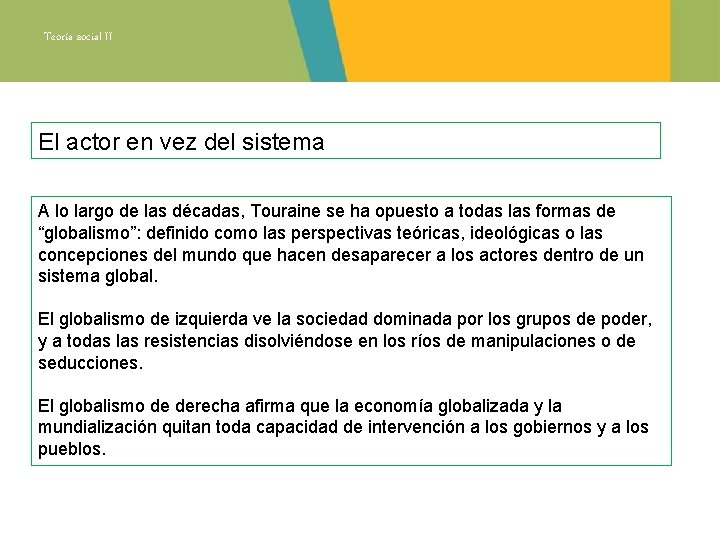 Teoría social II

El actor en vez del sistema

A lo largo de las décadas, Touraine se ha opuesto a todas las formas de “globalismo”: definido como las perspectivas teóricas, ideológicas o las concepciones del mundo que hacen desaparecer a los actores dentro de un sistema global.

El globalismo de izquierda ve la sociedad dominada por los grupos de poder, y a todas las resistencias disolviéndose en los ríos de manipulaciones o de seducciones.

El globalismo de derecha afirma que la economía globalizada y la mundialización quitan toda capacidad de intervención a los gobiernos y a los pueblos.